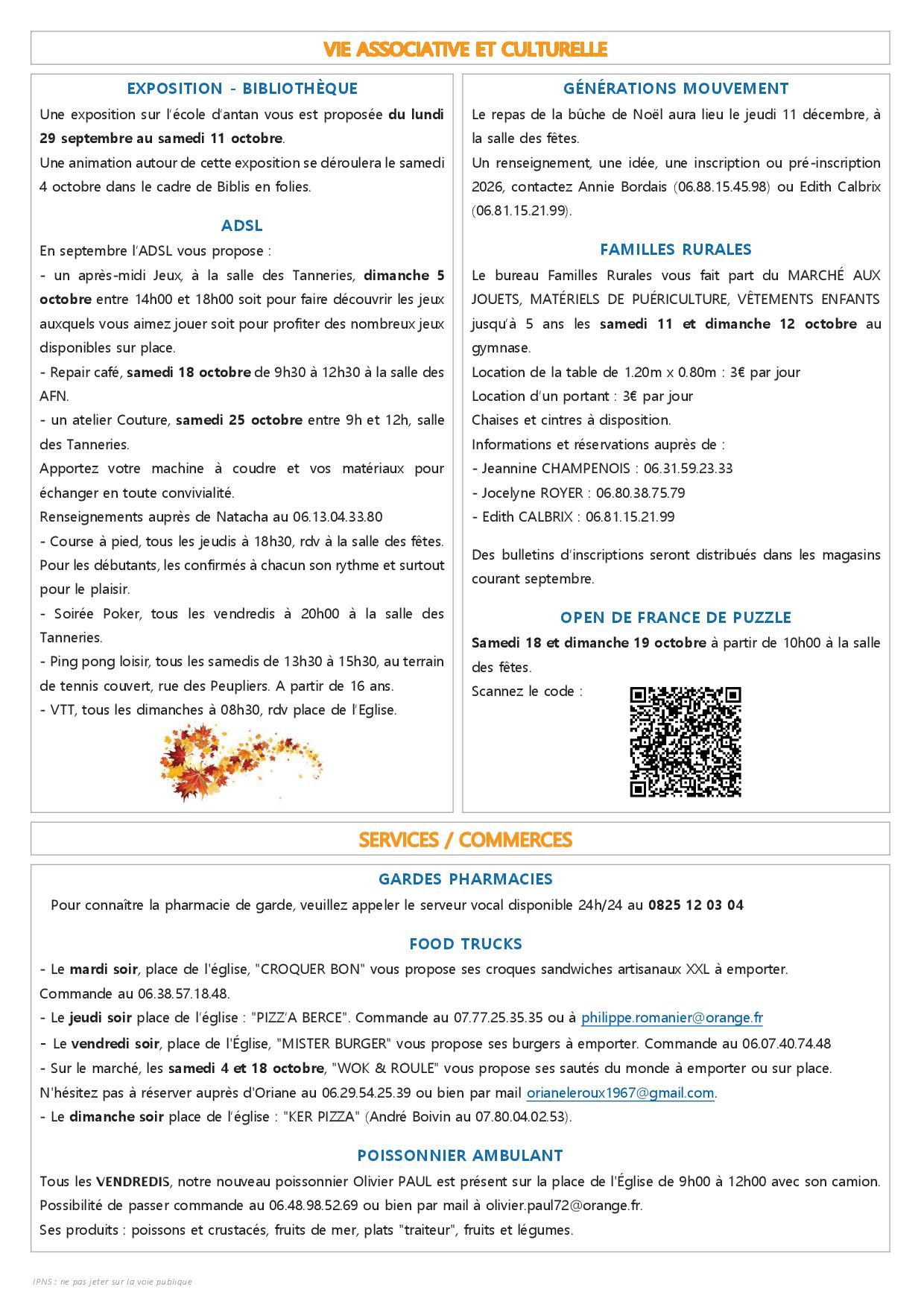 VIE ASSOCIATIVE ET CULTURELLE

EXPOSITION - BIBLIOTHÈQUE

Une exposition sur l'école d'antan vous est proposée du lundi 29 septembre au samedi 11 octobre.
Une animation autour de cette exposition se déroulera le samedi 4 octobre dans le cadre de Biblis en folies.

ADSL

En septembre l'ADSL vous propose :
- un après-midi Jeux, à la salle des Tanneries, dimanche 5 octobre entre 14h00 et 18h00 soit pour faire découvrir les jeux auxquels vous aimez jouer soit pour profiter des nombreux jeux disponibles sur place.
- Repair café, samedi 18 octobre de 9h30 à 12h30 à la salle des AFN.
- un atelier Couture, samedi 25 octobre entre 9h et 12h, salle des Tanneries.
Apportez votre machine à coudre et vos matériaux pour échanger en toute convivialité.
Renseignements auprès de Natacha au 06.13.04.33.80
- Course à pied, tous les jeudis à 18h30, rdv à la salle des fêtes. Pour les débutants, les confirmés à chacun son rythme et surtout pour le plaisir.
- Soirée Poker, tous les vendredis à 20h00 à la salle des Tanneries.
- Ping pong loisir, tous les samedis de 13h30 à 15h30, au terrain de tennis couvert, rue des Peupliers. A partir de 16 ans.
- VTT, tous les dimanches à 08h30, rdv place de l'Eglise.

GÉNÉRATIONS MOUVEMENT

Le repas de la bûche de Noël aura lieu le jeudi 11 décembre, à la salle des fêtes.
Un renseignement, une idée, une inscription ou pré-inscription 2026, contactez Annie Bordais (06.88.15.45.98) ou Edith Calbrix (06.81.15.21.99).

FAMILLES RURALES

Le bureau Familles Rurales vous fait part du MARCHÉ AUX JOUETS, MATÉRIELS DE PUÉRICULTURE, VÊTEMENTS ENFANTS jusqu'à 5 ans les samedi 11 et dimanche 12 octobre au gymnase.
Location de la table de 1.20m x 0.80m : 3€ par jour
Location d'un portant : 3€ par jour
Chaises et cintres à disposition.
Informations et réservations auprès de :
- Jeannine CHAMPENOIS : 06.31.59.23.33
- Jocelyne ROYER : 06.80.38.75.79
- Edith CALBRIX : 06.81.15.21.99

Des bulletins d'inscriptions seront distribués dans les magasins courant septembre.

OPEN DE FRANCE DE PUZZLE

Samedi 18 et dimanche 19 octobre à partir de 10h00 à la salle des fêtes.
Scannez le code :

SERVICES / COMMERCES

GARDES PHARMACIES

Pour connaître la pharmacie de garde, veuillez appeler le serveur vocal disponible 24h/24 au 0825 12 03 04

FOOD TRUCKS

- Le mardi soir, place de l'église, "CROQUER BON" vous propose ses croques sandwiches artisanaux XXL à emporter. Commande au 06.38.57.18.48.
- Le jeudi soir place de l'église : "PIZZ'A BERCE". Commande au 07.77.25.35.35 ou à philippe.romanier@orange.fr
- Le vendredi soir, place de l'Église, "MISTER BURGER" vous propose ses burgers à emporter. Commande au 06.07.40.74.48
- Sur le marché, les samedi 4 et 18 octobre, "WOK & ROULE" vous propose ses sautés du monde à emporter ou sur place. N'hésitez pas à réserver auprès d'Oriane au 06.29.54.25.39 ou bien par mail orianeleroux1967@gmail.com.
- Le dimanche soir place de l'église : "KER PIZZA" (André Boivin au 07.80.04.02.53).

POISSONNIER AMBULANT

Tous les VENDREDIS, notre nouveau poissonnier Olivier PAUL est présent sur la place de l'Église de 9h00 à 12h00 avec son camion.
Possibilité de passer commande au 06.48.98.52.69 ou bien par mail à olivier.paul72@orange.fr.
Ses produits : poissons et crustacés, fruits de mer, plats "traiteur", fruits et légumes.

IPNS : ne pas jeter sur la voie publique